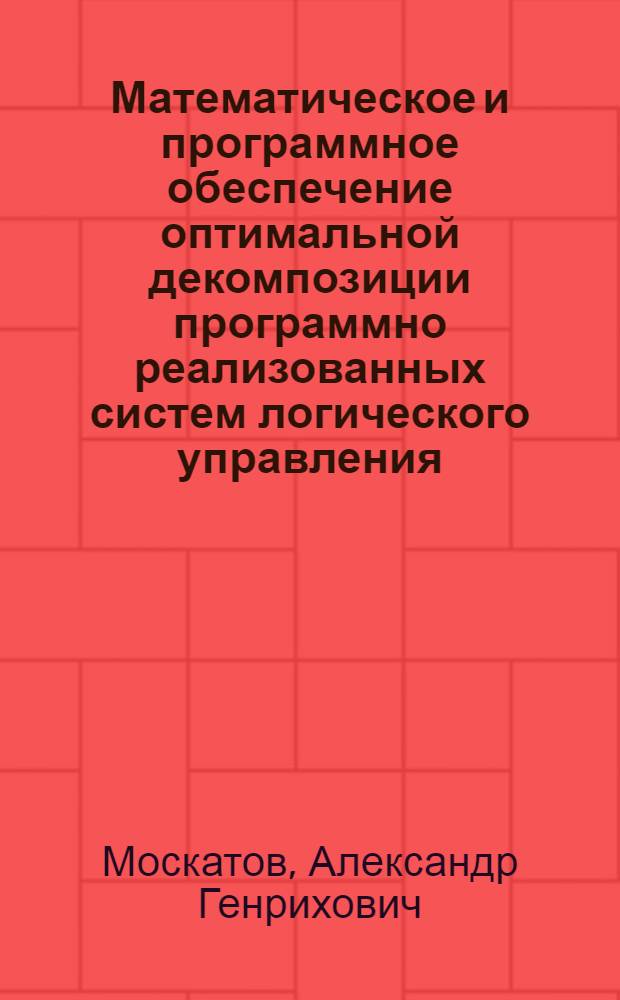 Математическое и программное обеспечение оптимальной декомпозиции программно реализованных систем логического управления

Москатов, Александр Генрихович